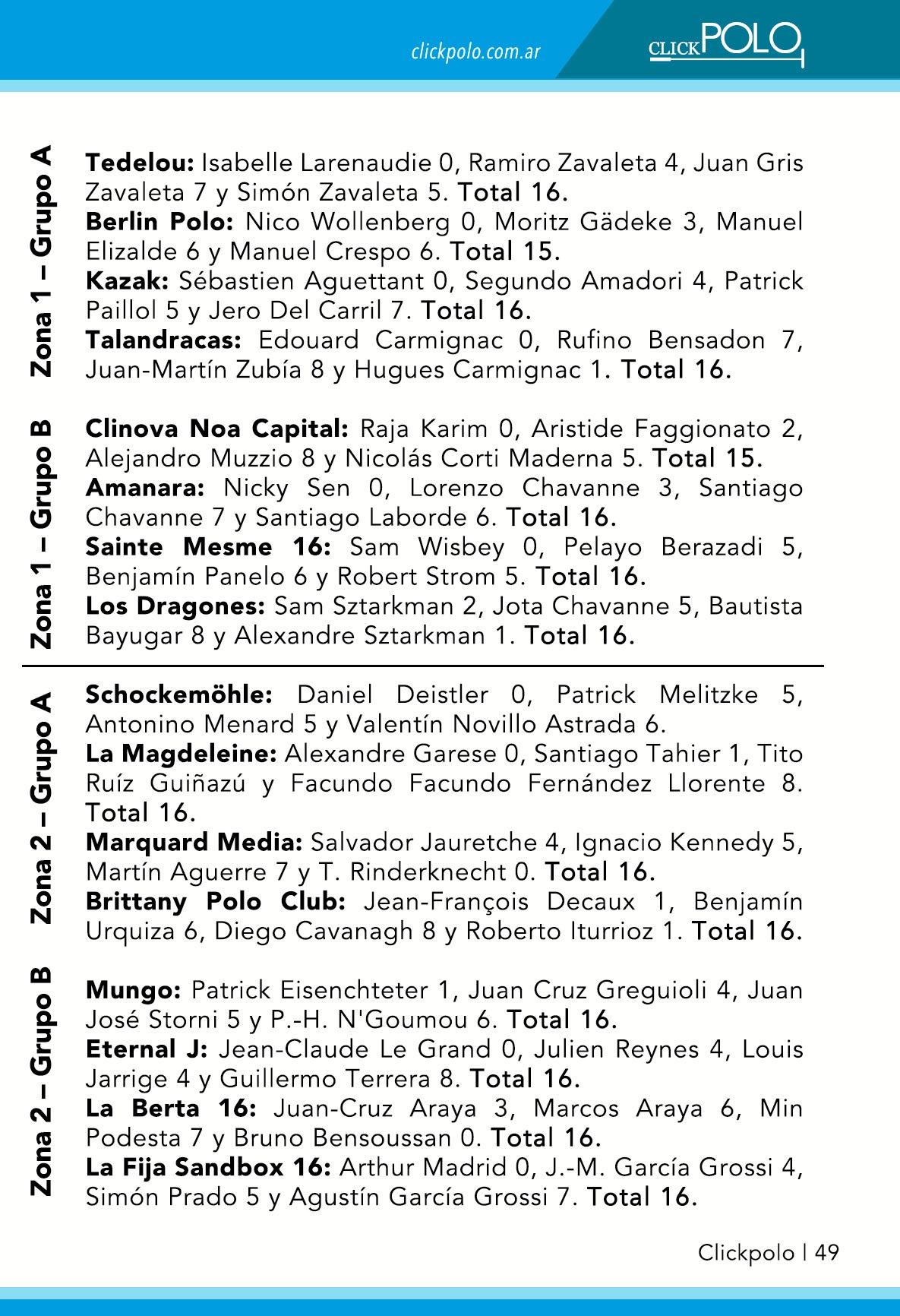 clickpolo.com.ar

CLICKPOLO

Zona 1 – Grupo A

Tedelou: Isabelle Larenaudie 0, Ramiro Zavaleta 4, Juan Gris Zavaleta 7 y Simón Zavaleta 5. Total 16.
Berlin Polo: Nico Wollenberg 0, Moritz Gädeke 3, Manuel Elizalde 6 y Manuel Crespo 6. Total 15.
Kazak: Sébastien Aguettant 0, Segundo Amadori 4, Patrick Paillol 5 y Jero Del Carril 7. Total 16.
Talandracas: Edouard Carmignac 0, Rufino Bensadon 7, Juan-Martín Zubía 8 y Hugues Carmignac 1. Total 16.

Zona 1 – Grupo B

Clinova Noa Capital: Raja Karim 0, Aristide Faggionato 2, Alejandro Muzzio 8 y Nicolás Corti Maderna 5. Total 15.
Amanara: Nicky Sen 0, Lorenzo Chavanne 3, Santiago Chavanne 7 y Santiago Laborde 6. Total 16.
Sainte Mesme 16: Sam Wisbey 0, Pelayo Berazadi 5, Benjamín Panelo 6 y Robert Strom 5. Total 16.
Los Dragones: Sam Sztarkman 2, Jota Chavanne 5, Bautista Bayugar 8 y Alexandre Sztarkman 1. Total 16.

Zona 2 – Grupo A

Schockemöhle: Daniel Deistler 0, Patrick Melitzke 5, Antonino Menard 5 y Valentín Novillo Astrada 6.
La Magdeleine: Alexandre Garese 0, Santiago Tahier 1, Tito Ruíz Guiñazú y Facundo Facundo Fernández Llorente 8. Total 16.
Marquard Media: Salvador Jauretche 4, Ignacio Kennedy 5, Martín Aguerre 7 y T. Rinderknecht 0. Total 16.
Brittany Polo Club: Jean-François Decaux 1, Benjamín Urquiza 6, Diego Cavanagh 8 y Roberto Iturrioz 1. Total 16.

Zona 2 – Grupo B

Mungo: Patrick Eisenchteter 1, Juan Cruz Greguioli 4, Juan José Storni 5 y P.-H. N'Goumou 6. Total 16.
Eternal J: Jean-Claude Le Grand 0, Julien Reynes 4, Louis Jarrige 4 y Guillermo Terrera 8. Total 16.
La Berta 16: Juan-Cruz Araya 3, Marcos Araya 6, Min Podesta 7 y Bruno Bensoussan 0. Total 16.
La Fija Sandbox 16: Arthur Madrid 0, J.-M. García Grossi 4, Simón Prado 5 y Agustín García Grossi 7. Total 16.

Clickpolo | 49